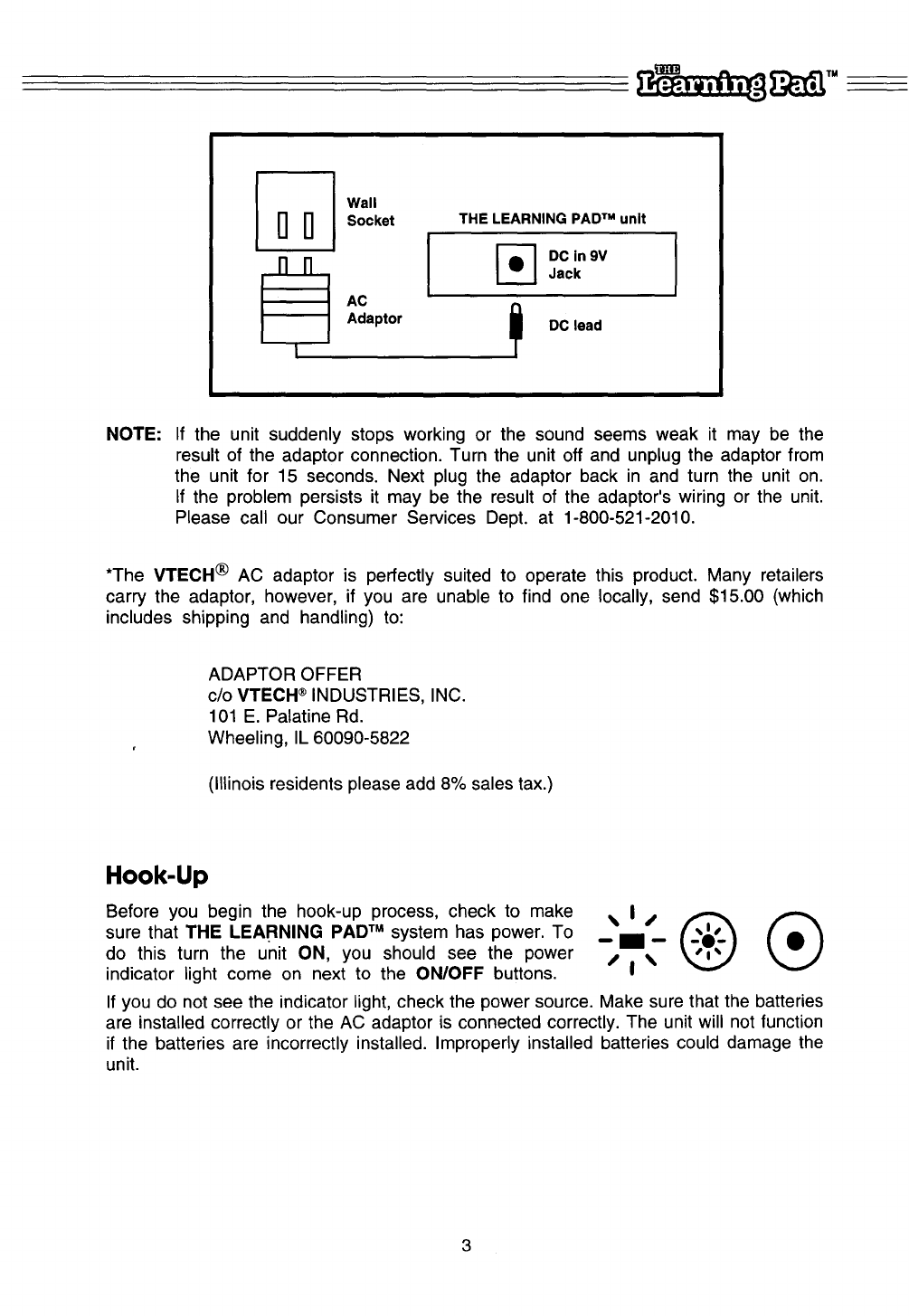 THE Learning Pad™

Wall Socket

THE LEARNING PAD™ unit

DC in 9V Jack

AC Adaptor

DC lead

NOTE: If the unit suddenly stops working or the sound seems weak it may be the result of the adaptor connection. Turn the unit off and unplug the adaptor from the unit for 15 seconds. Next plug the adaptor back in and turn the unit on. If the problem persists it may be the result of the adaptor's wiring or the unit. Please call our Consumer Services Dept. at 1-800-521-2010.

*The VTECH® AC adaptor is perfectly suited to operate this product. Many retailers carry the adaptor, however, if you are unable to find one locally, send $15.00 (which includes shipping and handling) to:

ADAPTOR OFFER
c/o VTECH® INDUSTRIES, INC.
101 E. Palatine Rd.
Wheeling, IL 60090-5822

(Illinois residents please add 8% sales tax.)

Hook-Up

Before you begin the hook-up process, check to make sure that THE LEARNING PAD™ system has power. To do this turn the unit ON, you should see the power indicator light come on next to the ON/OFF buttons.

If you do not see the indicator light, check the power source. Make sure that the batteries are installed correctly or the AC adaptor is connected correctly. The unit will not function if the batteries are incorrectly installed. Improperly installed batteries could damage the unit.

3